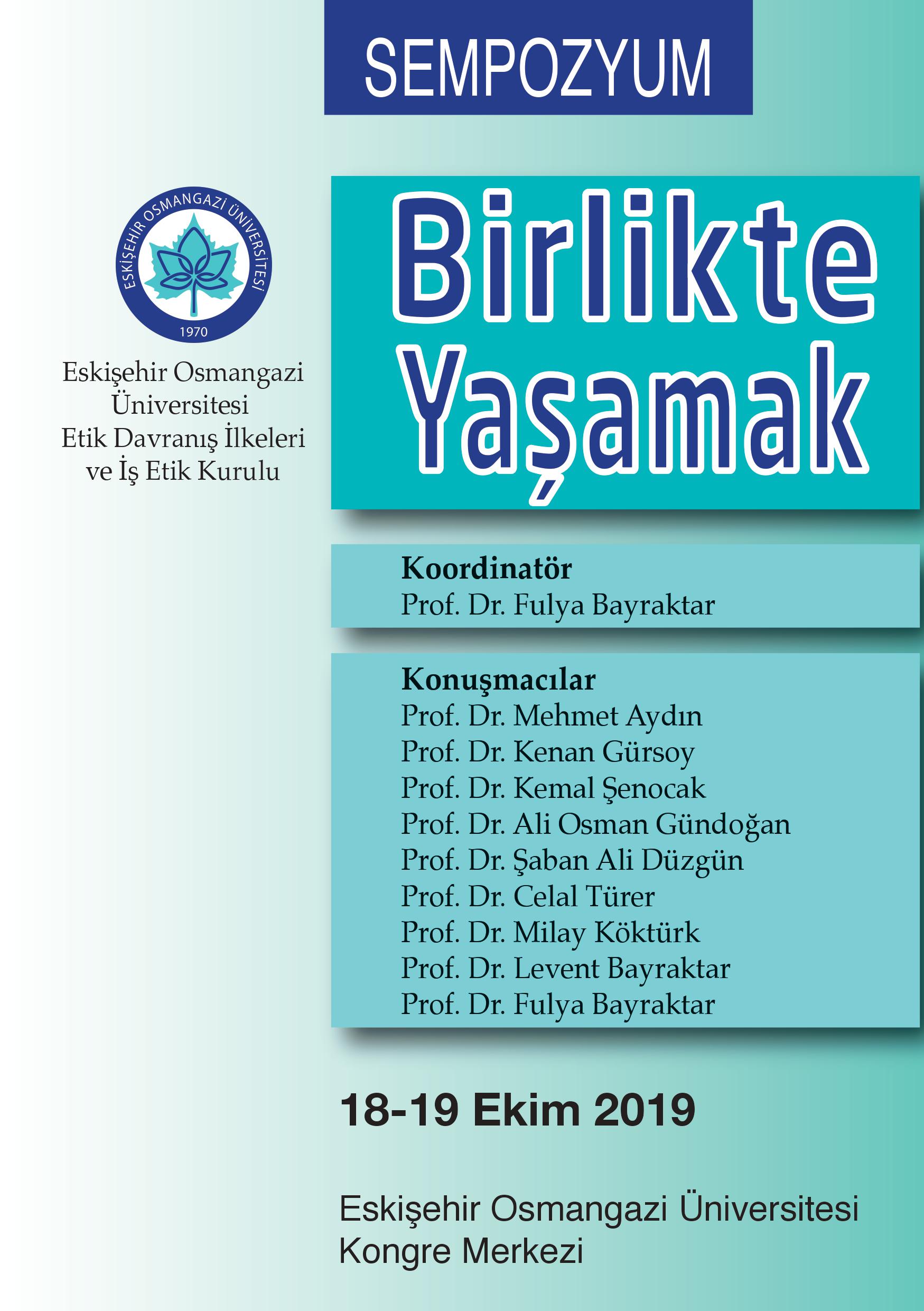 SEMPOZYUM

ESKİŞEHİR OSMANGAZİ ÜNİVERSİTESİ
1970

Eskişehir Osmangazi Üniversitesi Etik Davranış İlkeleri ve İş Etik Kurulu

Birlikte Yaşamak

Koordinatör
Prof. Dr. Fulya Bayraktar

Konuşmacılar
Prof. Dr. Mehmet Aydın
Prof. Dr. Kenan Gürsoy
Prof. Dr. Kemal Şenocak
Prof. Dr. Ali Osman Gündoğan
Prof. Dr. Şaban Ali Düzgün
Prof. Dr. Celal Türer
Prof. Dr. Milay Köktürk
Prof. Dr. Levent Bayraktar
Prof. Dr. Fulya Bayraktar

18-19 Ekim 2019

Eskişehir Osmangazi Üniversitesi
Kongre Merkezi